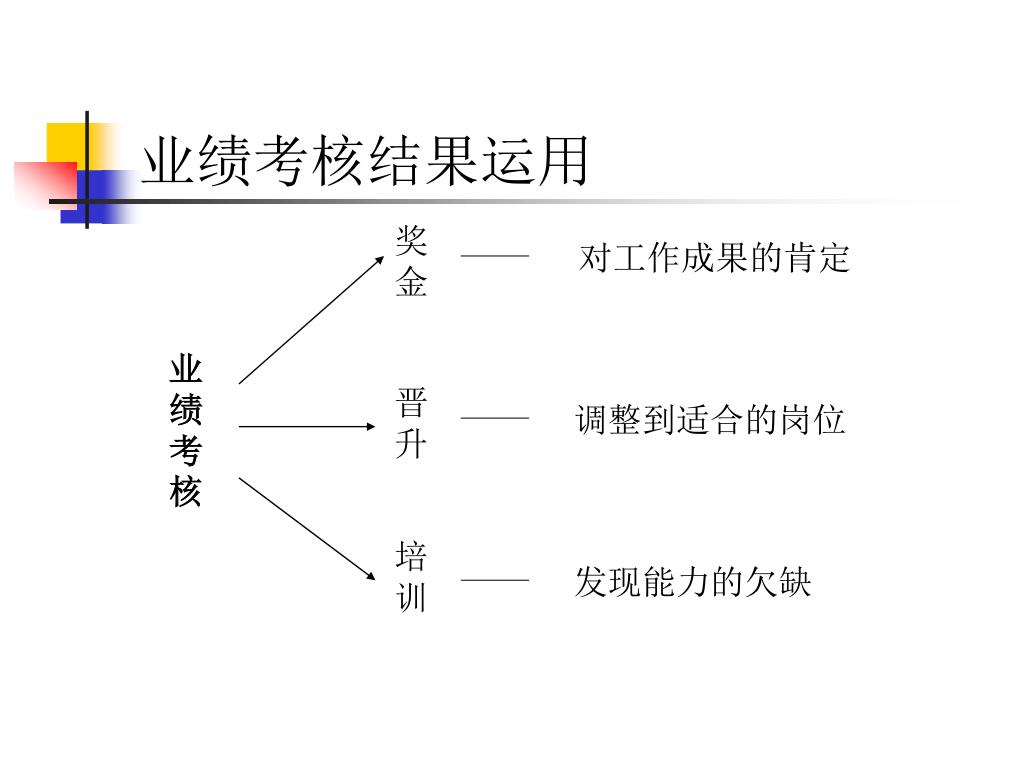 业绩考核结果运用

业绩考核

奖金 —— 对工作成果的肯定

晋升 —— 调整到适合的岗位

培训 —— 发现能力的欠缺